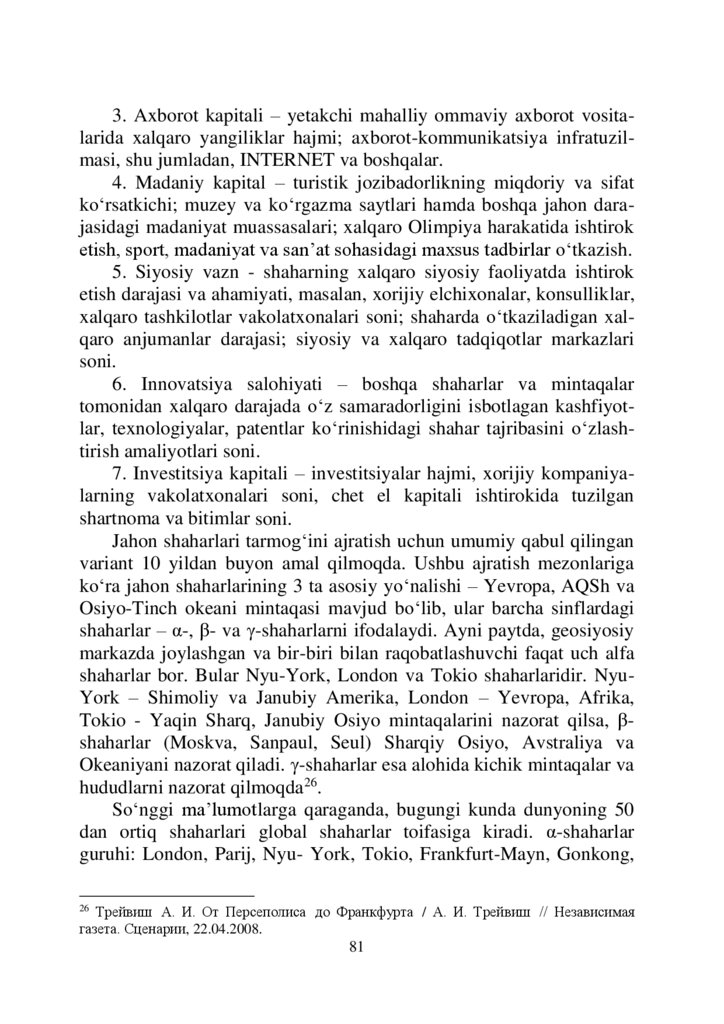 3. Axborot kapitali – yetakchi mahalliy ommaviy axborot vositalarida xalqaro yangiliklar hajmi; axborot-kommunikatsiya infratuzilmasi, shu jumladan, INTERNET va boshqalar.

4. Madaniy kapital – turistik jozibadorlikning miqdoriy va sifat ko‘rsatkichi; muzey va ko‘rgazma saytlari hamda boshqa jahon darajasidagi madaniyat muassasalari; xalqaro Olimpiya harakatida ishtirok etish, sport, madaniyat va san’at sohasidagi maxsus tadbirlar o‘tkazish.

5. Siyosiy vazn - shaharning xalqaro siyosiy faoliyatda ishtirok etish darajasi va ahamiyati, masalan, xorijiy elchixonalar, konsulliklar, xalqaro tashkilotlar vakolatxonalari soni; shaharda o‘tkaziladigan xalqaro anjumanlar darajasi; siyosiy va xalqaro tadqiqotlar markazlari soni.

6. Innovatsiya salohiyati – boshqa shaharlar va mintaqalar tomonidan xalqaro darajada o‘z samaradorligini isbotlagan kashfiyotlar, texnologiyalar, patentlar ko‘rinishidagi shahar tajribasini o‘zlashtirish amaliyotlari soni.

7. Investitsiya kapitali – investitsiyalar hajmi, xorijiy kompaniyalarning vakolatxonalari soni, chet el kapitali ishtirokida tuzilgan shartnoma va bitimlar soni.

Jahon shaharlari tarmog‘ini ajratish uchun umumiy qabul qilingan variant 10 yildan buyon amal qilmoqda. Ushbu ajratish mezonlariga ko‘ra jahon shaharlarining 3 ta asosiy yo‘nalishi – Yevropa, AQSh va Osiyo-Tinch okeani mintaqasi mavjud bo‘lib, ular barcha sinflardagi shaharlar – α-, β- va γ-shaharlarni ifodalaydi. Ayni paytda, geosiyosiy markazda joylashgan va bir-biri bilan raqobatlashuvchi faqat uch alfa shaharlar bor. Bular Nyu-York, London va Tokio shaharlaridir. Nyu-York – Shimoliy va Janubiy Amerika, London – Yevropa, Afrika, Tokio - Yaqin Sharq, Janubiy Osiyo mintaqalarini nazorat qilsa, β-shaharlar (Moskva, Sanpaul, Seul) Sharqiy Osiyo, Avstraliya va Okeaniyani nazorat qiladi. γ-shaharlar esa alohida kichik mintaqalar va hududlarni nazorat qilmoqda$^{26}$.

So‘nggi ma’lumotlarga qaraganda, bugungi kunda dunyoning 50 dan ortiq shaharlari global shaharlar toifasiga kiradi. α-shaharlar guruhi: London, Parij, Nyu- York, Tokio, Frankfurt-Mayn, Gonkong,

$^{26}$ Трейвиш А. И. От Персеполиса до Франкфурта / А. И. Трейвиш // Независимая газета. Сценарии, 22.04.2008.

81